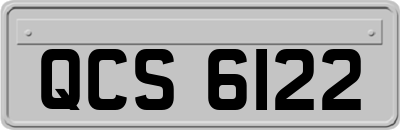 QCS 6122